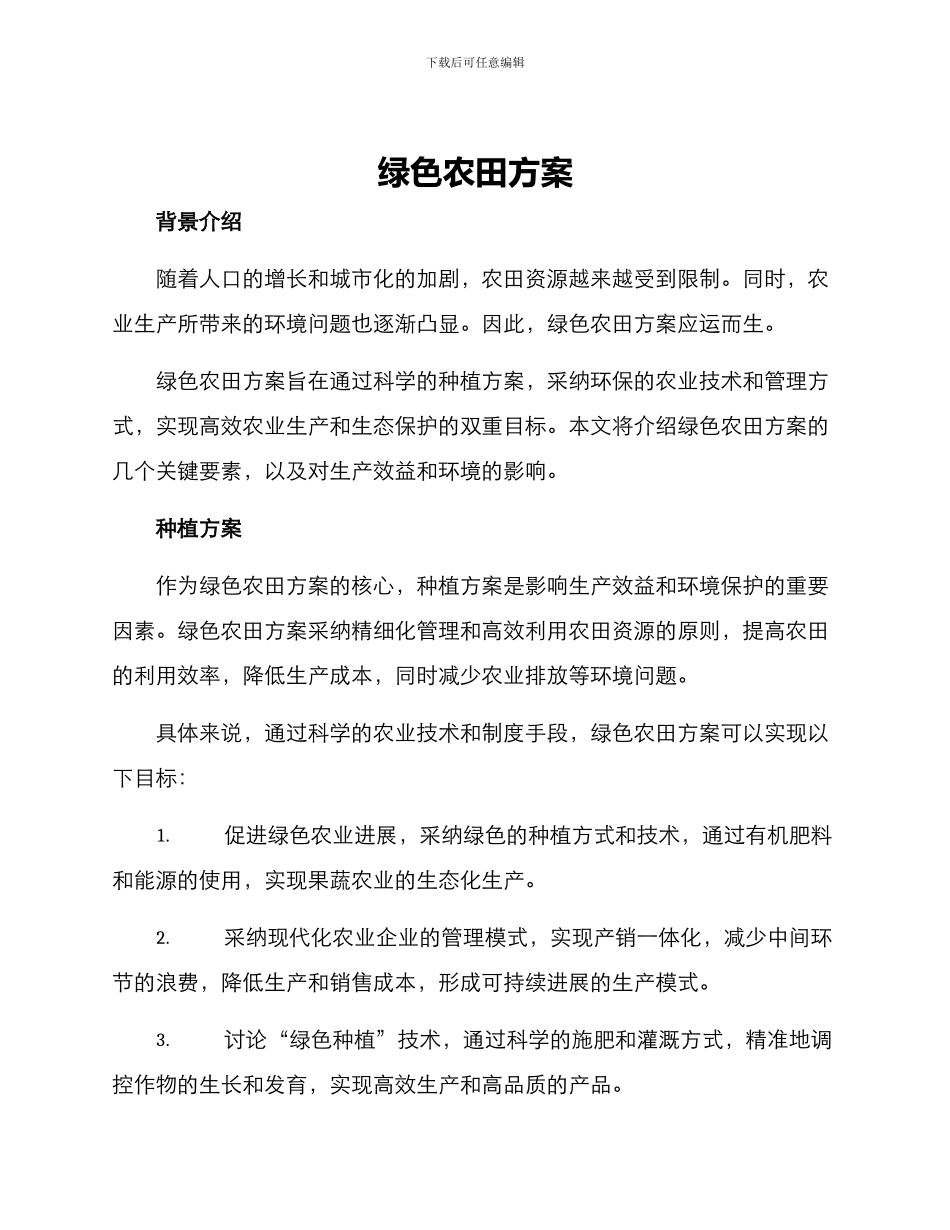 下载后可任意编辑

绿色农田方案

背景介绍

随着人口的增长和城市化的加剧，农田资源越来越受到限制。同时，农业生产所带来的环境问题也逐渐凸显。因此，绿色农田方案应运而生。

绿色农田方案旨在通过科学的种植方案，采纳环保的农业技术和管理方式，实现高效农业生产和生态保护的双重目标。本文将介绍绿色农田方案的几个关键要素，以及对生产效益和环境的影响。

种植方案

作为绿色农田方案的核心，种植方案是影响生产效益和环境保护的重要因素。绿色农田方案采纳精细化管理和高效利用农田资源的原则，提高农田的利用效率，降低生产成本，同时减少农业排放等环境问题。

具体来说，通过科学的农业技术和制度手段，绿色农田方案可以实现以下目标：

1. 促进绿色农业进展，采纳绿色的种植方式和技术，通过有机肥料和能源的使用，实现果蔬农业的生态化生产。

2. 采纳现代化农业企业的管理模式，实现产销一体化，减少中间环节的浪费，降低生产和销售成本，形成可持续进展的生产模式。

3. 讨论“绿色种植”技术，通过科学的施肥和灌溉方式，精准地调控作物的生长和发育，实现高效生产和高品质的产品。